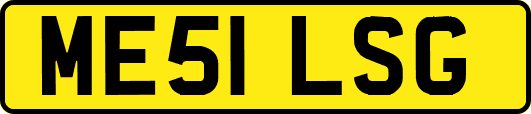 ME51 LSG